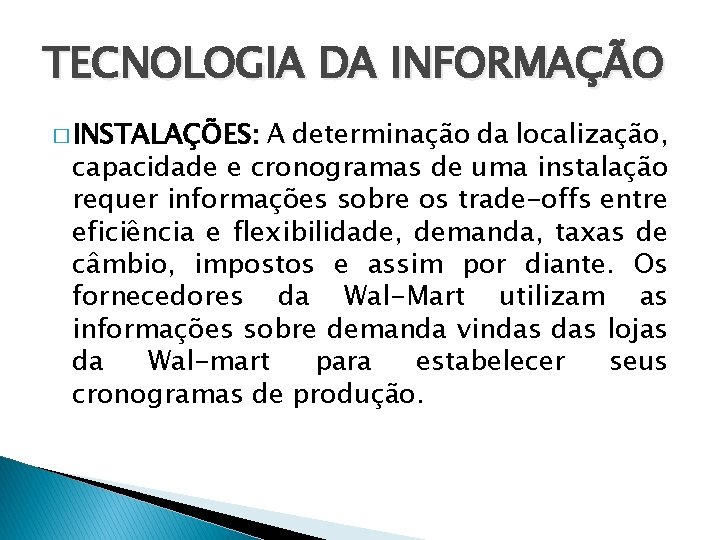 TECNOLOGIA DA INFORMAÇÃO

□ INSTALAÇÕES: A determinação da localização, capacidade e cronogramas de uma instalação requer informações sobre os trade-offs entre eficiência e flexibilidade, demanda, taxas de câmbio, impostos e assim por diante. Os fornecedores da Wal-Mart utilizam as informações sobre demanda vindas das lojas da Wal-mart para estabelecer seus cronogramas de produção.